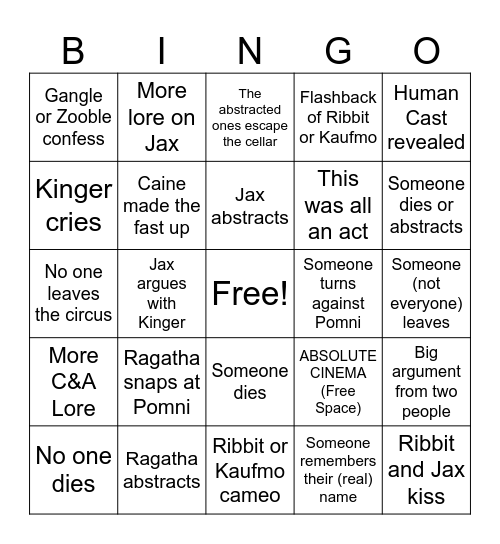 | B | I | N | G | O |
|---|---|---|---|---|
| Gangle or Zooble confess | More lore on Jax | The abstracted ones escape the cellar | Flashback of Ribbit or Kaufmo | Human Cast revealed |
| Kinger cries | Caine made the fast up | Jax abstracts | This was all an act | Someone dies or abstracts |
| No one leaves the circus | Jax argues with Kinger | Free! | Someone turns against Pomni | Someone (not everyone) leaves |
| More C&A Lore | Ragatha snaps at Pomni | Someone dies | ABSOLUTE CINEMA (Free Space) | Big argument from two people |
| No one dies | Ragatha abstracts | Ribbit or Kaufmo cameo | Someone remembers their (real) name | Ribbit and Jax kiss |